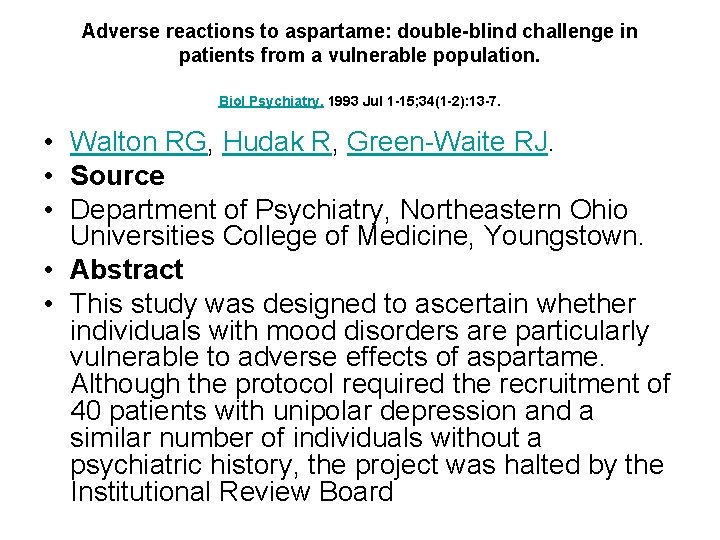 Adverse reactions to aspartame: double-blind challenge in patients from a vulnerable population.

Biol Psychiatry. 1993 Jul 1-15;34(1-2):13-7.

• Walton RG, Hudak R, Green-Waite RJ.
• Source
• Department of Psychiatry, Northeastern Ohio Universities College of Medicine, Youngstown.
• Abstract
• This study was designed to ascertain whether individuals with mood disorders are particularly vulnerable to adverse effects of aspartame. Although the protocol required the recruitment of 40 patients with unipolar depression and a similar number of individuals without a psychiatric history, the project was halted by the Institutional Review Board